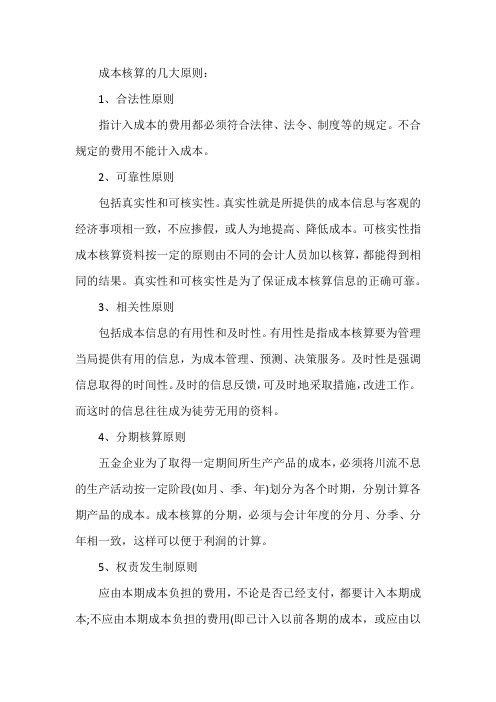 成本核算的几大原则：

1、合法性原则

指计入成本的费用都必须符合法律、法令、制度等的规定。不合规定的费用不能计入成本。

2、可靠性原则

包括真实性和可核实性。真实性就是所提供的成本信息与客观的经济事项相一致，不应掺假，或人为地提高、降低成本。可核实性指成本核算资料按一定的原则由不同的会计人员加以核算，都能得到相同的结果。真实性和可核实性是为了保证成本核算信息的正确可靠。

3、相关性原则

包括成本信息的有用性和及时性。有用性是指成本核算要为管理当局提供有用的信息，为成本管理、预测、决策服务。及时性是强调信息取得的时间性。及时的信息反馈，可及时地采取措施，改进工作。而这时的信息往往成为徒劳无用的资料。

4、分期核算原则

五金企业为了取得一定期间所生产产品的成本，必须将川流不息的生产活动按一定阶段(如月、季、年)划分为各个时期，分别计算各期产品的成本。成本核算的分期，必须与会计年度的分月、分季、分年相一致，这样可以便于利润的计算。

5、权责发生制原则

应由本期成本负担的费用，不论是否已经支付，都要计入本期成本;不应由本期成本负担的费用(即已计入以前各期的成本，或应由以